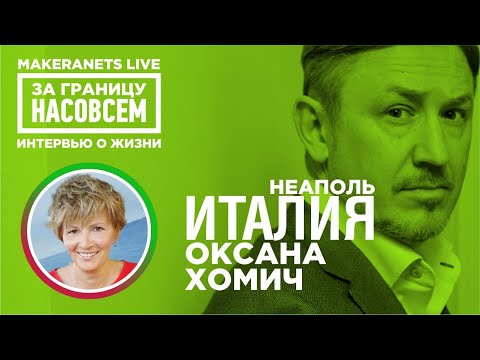 MAKERANETS LIVE

ЗА ГРАНИЦУ НАСОВСЕМ

ИНТЕРВЬЮ О ЖИЗНИ

НЕАПОЛЬ

ИТАЛИЯ

ОКСАНА ХОМИЧ